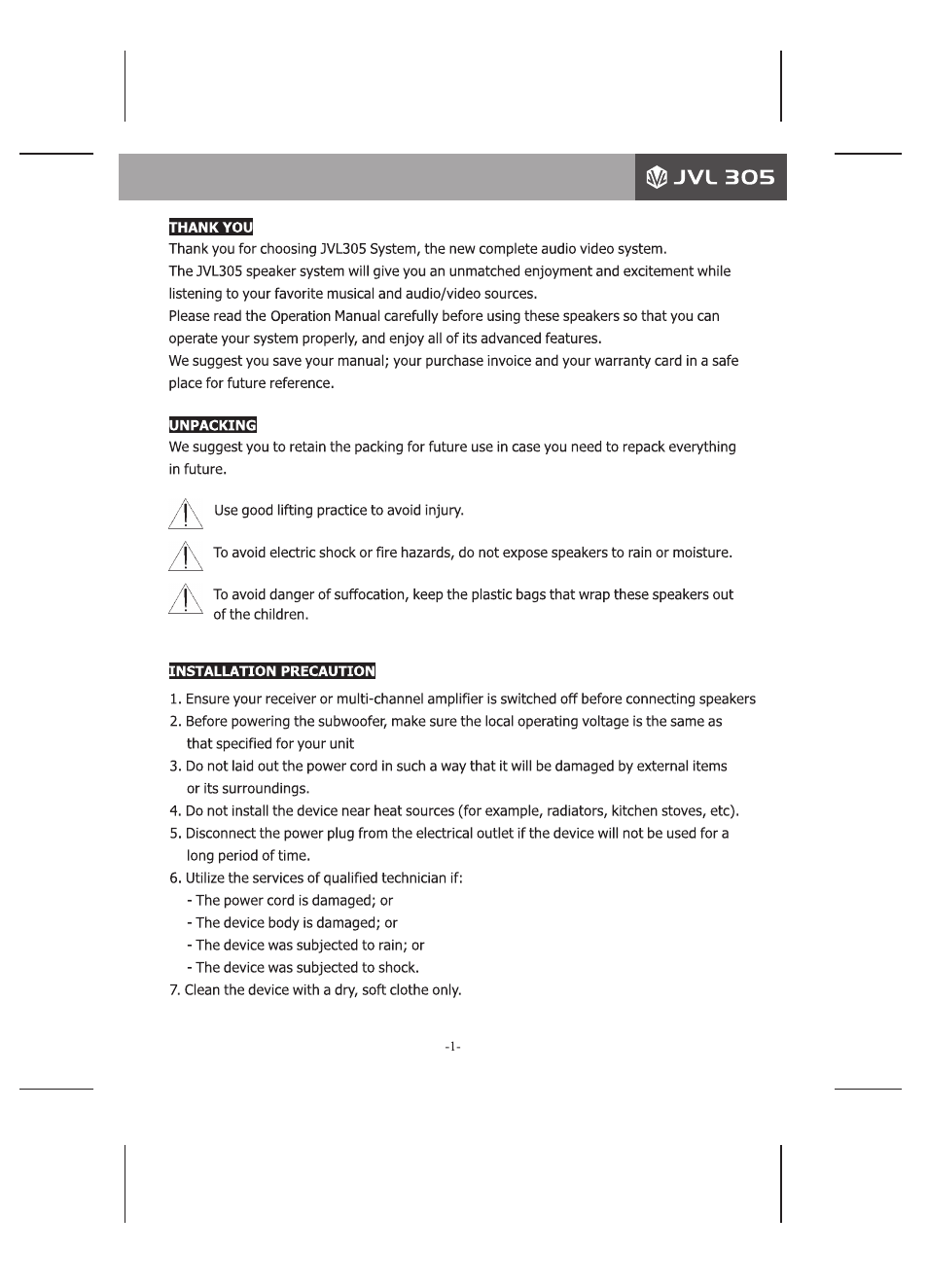 JVL 305

THANK YOU

Thank you for choosing JVL305 System, the new complete audio video system.
The JVL305 speaker system will give you an unmatched enjoyment and excitement while listening to your favorite musical and audio/video sources.
Please read the Operation Manual carefully before using these speakers so that you can operate your system properly, and enjoy all of its advanced features.
We suggest you save your manual; your purchase invoice and your warranty card in a safe place for future reference.

UNPACKING

We suggest you to retain the packing for future use in case you need to repack everything in future.

Use good lifting practice to avoid injury.

To avoid electric shock or fire hazards, do not expose speakers to rain or moisture.

To avoid danger of suffocation, keep the plastic bags that wrap these speakers out of the children.

INSTALLATION PRECAUTION

1. Ensure your receiver or multi-channel amplifier is switched off before connecting speakers
2. Before powering the subwoofer, make sure the local operating voltage is the same as that specified for your unit
3. Do not laid out the power cord in such a way that it will be damaged by external items or its surroundings.
4. Do not install the device near heat sources (for example, radiators, kitchen stoves, etc).
5. Disconnect the power plug from the electrical outlet if the device will not be used for a long period of time.
6. Utilize the services of qualified technician if:
- The power cord is damaged; or
- The device body is damaged; or
- The device was subjected to rain; or
- The device was subjected to shock.
7. Clean the device with a dry, soft clothe only.

-1-